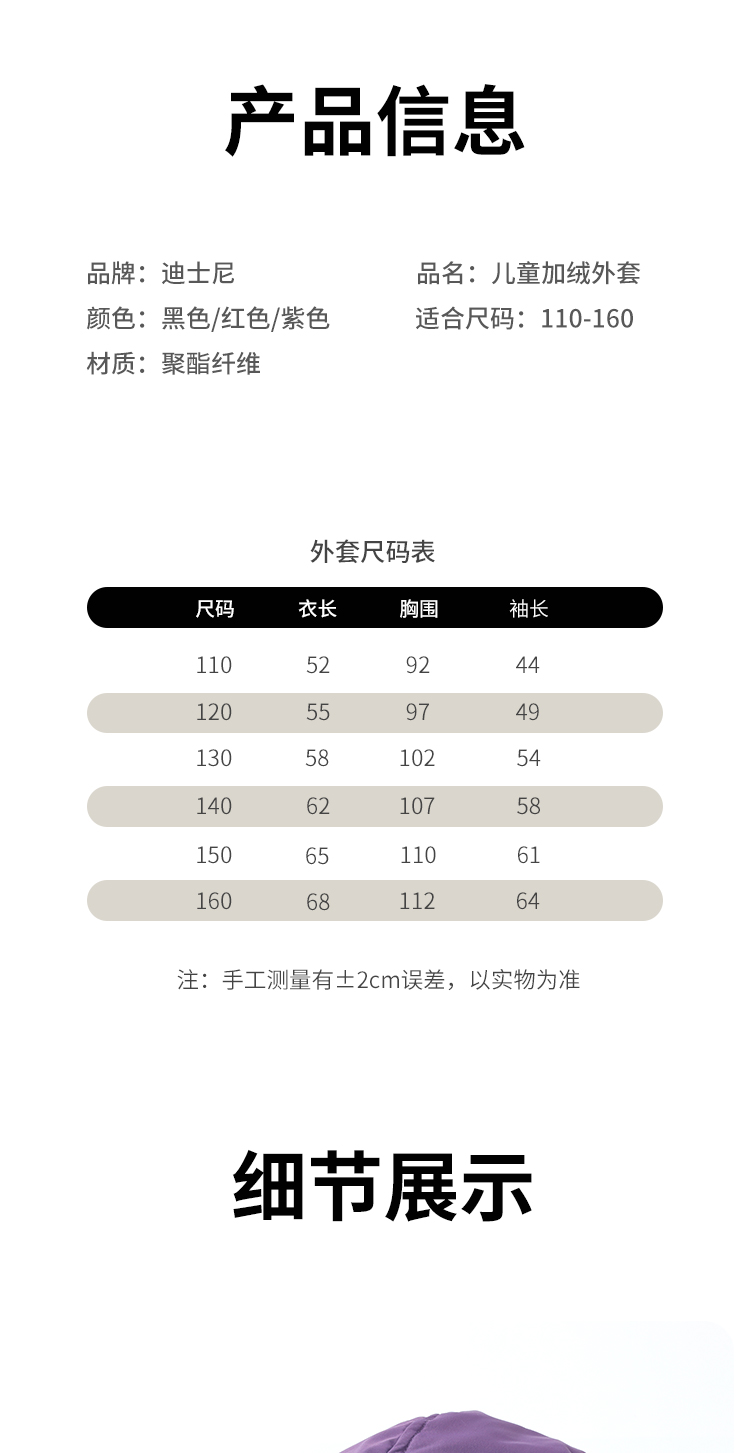 产品信息

品牌：迪士尼
颜色：黑色/红色/紫色
材质：聚酯纤维

品名：儿童加绒外套
适合尺码：110-160

外套尺码表

| 尺码 | 衣长 | 胸围 | 袖长 |
|---|---|---|---|
| 110 | 52 | 92 | 44 |
| 120 | 55 | 97 | 49 |
| 130 | 58 | 102 | 54 |
| 140 | 62 | 107 | 58 |
| 150 | 65 | 110 | 61 |
| 160 | 68 | 112 | 64 |

注：手工测量有±2cm误差，以实物为准

细节展示